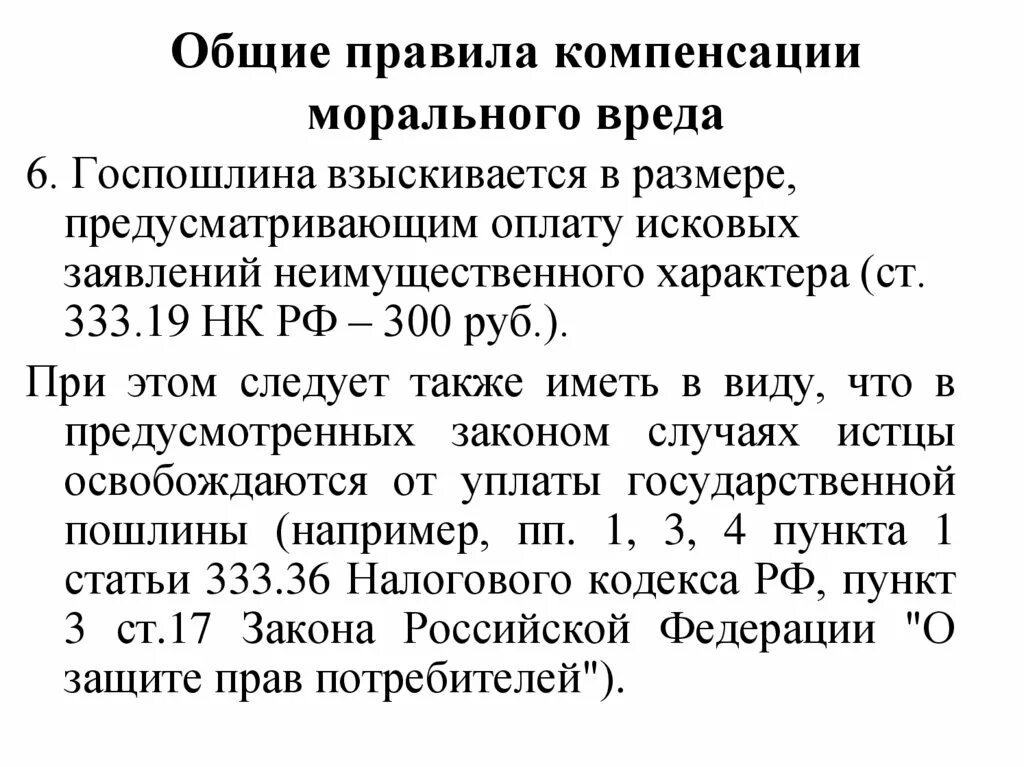 Общие правила компенсации морального вреда

6. Госпошлина взыскивается в размере, предусматривающим оплату исковых заявлений неимущественного характера (ст. 333.19 НК РФ – 300 руб.).

При этом следует также иметь в виду, что в предусмотренных законом случаях истцы освобождаются от уплаты государственной пошлины (например, пп. 1, 3, 4 пункта 1 статьи 333.36 Налогового кодекса РФ, пункт 3 ст.17 Закона Российской Федерации "О защите прав потребителей").